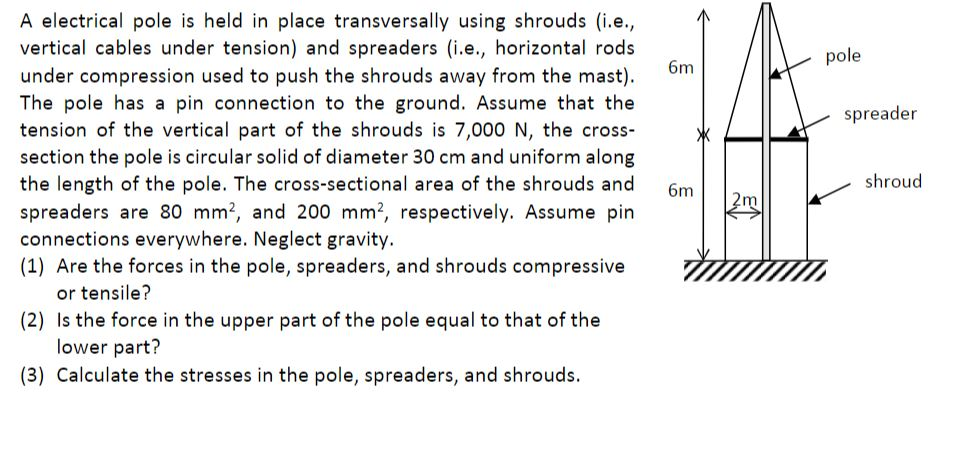 A electrical pole is held in place transversally using shrouds (i.e., vertical cables under tension) and spreaders (i.e., horizontal rods under compression used to push the shrouds away from the mast). The pole has a pin connection to the ground. Assume that the tension of the vertical part of the shrouds is 7,000 N, the cross-section the pole is circular solid of diameter 30 cm and uniform along the length of the pole. The cross-sectional area of the shrouds and spreaders are 80 $mm^2$, and 200 $mm^2$, respectively. Assume pin connections everywhere. Neglect gravity.

(1) Are the forces in the pole, spreaders, and shrouds compressive or tensile?

(2) Is the force in the upper part of the pole equal to that of the lower part?

(3) Calculate the stresses in the pole, spreaders, and shrouds.

6m

6m

2m

pole

spreader

shroud